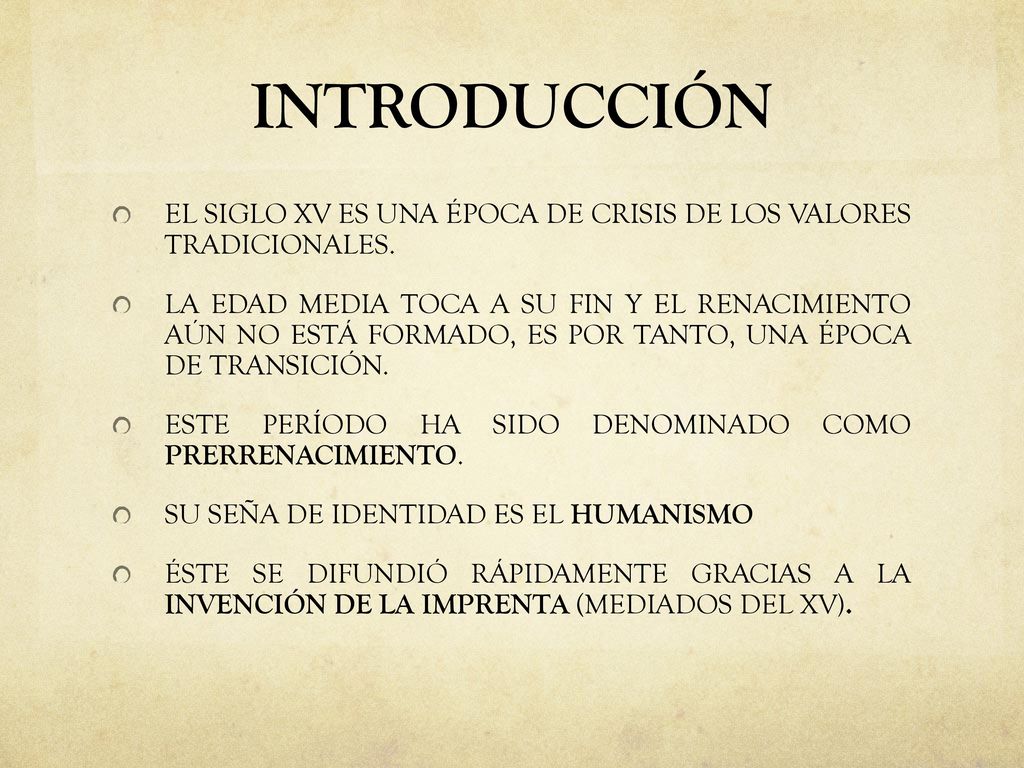 INTRODUCCIÓN

EL SIGLO XV ES UNA ÉPOCA DE CRISIS DE LOS VALORES TRADICIONALES.

LA EDAD MEDIA TOCA A SU FIN Y EL RENACIMIENTO AÚN NO ESTÁ FORMADO, ES POR TANTO, UNA ÉPOCA DE TRANSICIÓN.

ESTE PERÍODO HA SIDO DENOMINADO COMO PRERRENACIMIENTO.

SU SEÑA DE IDENTIDAD ES EL HUMANISMO

ÉSTE SE DIFUNDIÓ RÁPIDAMENTE GRACIAS A LA INVENCIÓN DE LA IMPRENTA (MEDIADOS DEL XV).